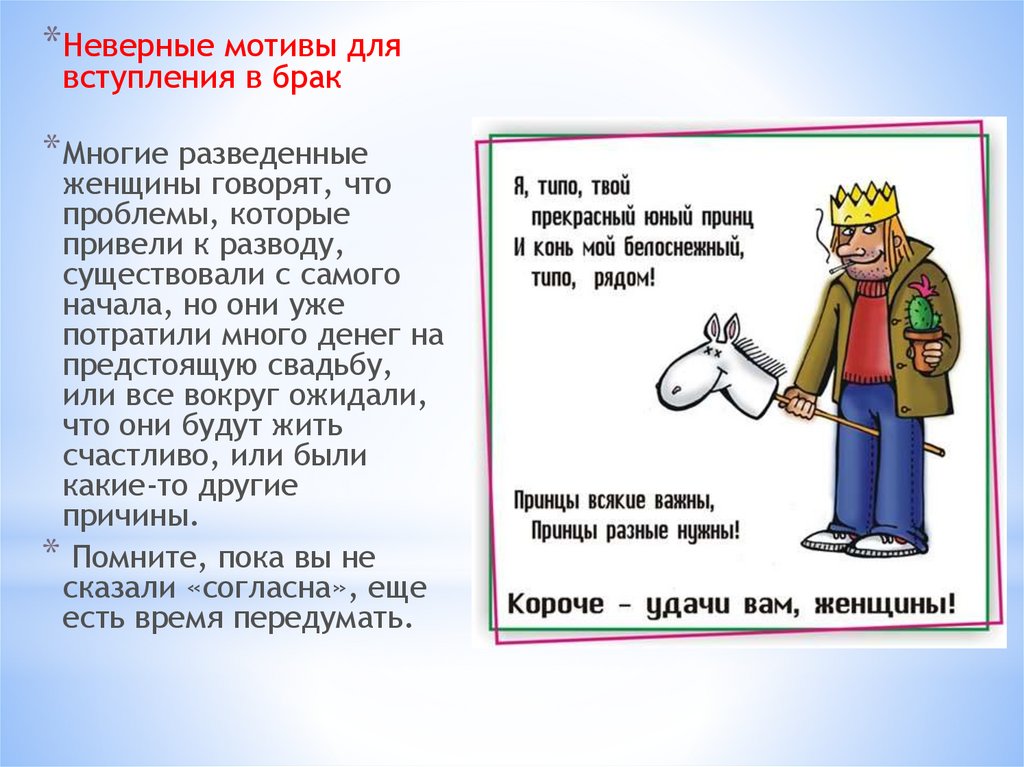 * Неверные мотивы для вступления в брак

* Многие разведенные женщины говорят, что проблемы, которые привели к разводу, существовали с самого начала, но они уже потратили много денег на предстоящую свадьбу, или все вокруг ожидали, что они будут жить счастливо, или были какие-то другие причины.

* Помните, пока вы не сказали «согласна», еще есть время передумать.

Я, типо, твой
прекрасный юный принц
И конь мой белоснежный,
типо, рядом!

Принцы всякие важны,
Принцы разные нужны!

Короче – удачи вам, женщины!